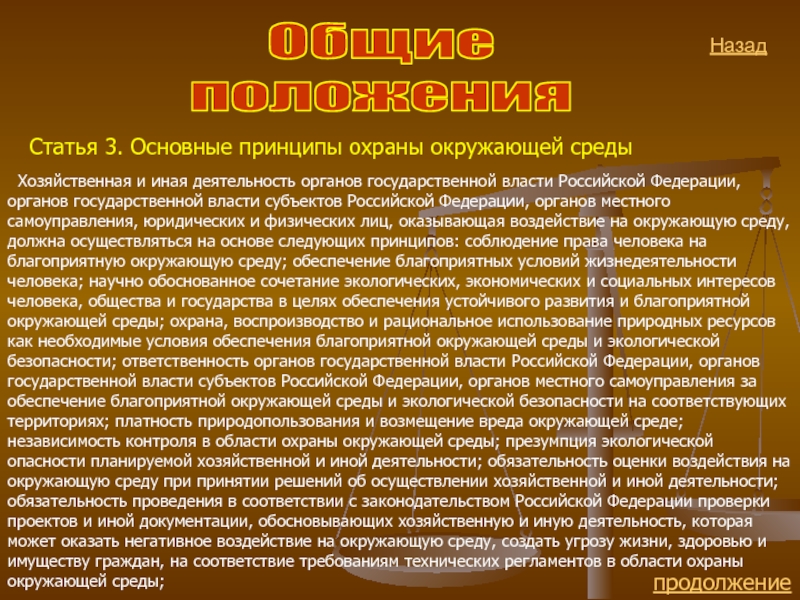 Общие положения

Назад

Статья 3. Основные принципы охраны окружающей среды

Хозяйственная и иная деятельность органов государственной власти Российской Федерации, органов государственной власти субъектов Российской Федерации, органов местного самоуправления, юридических и физических лиц, оказывающая воздействие на окружающую среду, должна осуществляться на основе следующих принципов: соблюдение права человека на благоприятную окружающую среду; обеспечение благоприятных условий жизнедеятельности человека; научно обоснованное сочетание экологических, экономических и социальных интересов человека, общества и государства в целях обеспечения устойчивого развития и благоприятной окружающей среды; охрана, воспроизводство и рациональное использование природных ресурсов как необходимые условия обеспечения благоприятной окружающей среды и экологической безопасности; ответственность органов государственной власти Российской Федерации, органов государственной власти субъектов Российской Федерации, органов местного самоуправления за обеспечение благоприятной окружающей среды и экологической безопасности на соответствующих территориях; платность природопользования и возмещение вреда окружающей среде; независимость контроля в области охраны окружающей среды; презумпция экологической опасности планируемой хозяйственной и иной деятельности; обязательность оценки воздействия на окружающую среду при принятии решений об осуществлении хозяйственной и иной деятельности; обязательность проведения в соответствии с законодательством Российской Федерации проверки проектов и иной документации, обосновывающих хозяйственную и иную деятельность, которая может оказать негативное воздействие на окружающую среду, создать угрозу жизни, здоровью и имуществу граждан, на соответствие требованиям технических регламентов в области охраны окружающей среды;

продолжение